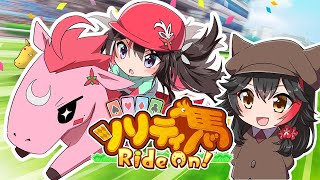 ソリティ馬
Ride On!